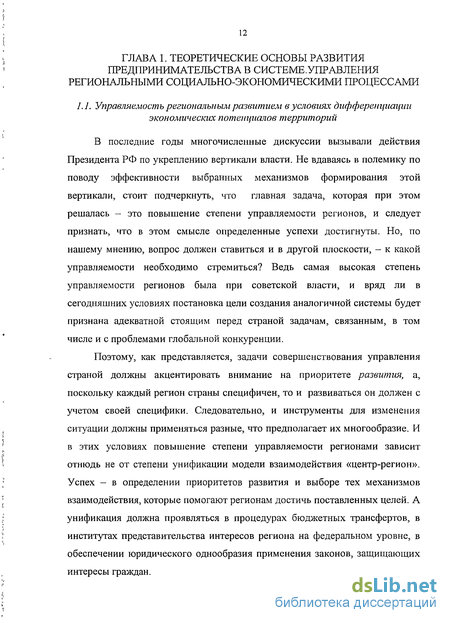 12

ГЛАВА 1. ТЕОРЕТИЧЕСКИЕ ОСНОВЫ РАЗВИТИЯ ПРЕДПРИНИМАТЕЛЬСТВА В СИСТЕМЕ.УПРАВЛЕНИЯ РЕГИОНАЛЬНЫМИ СОЦИАЛЬНО-ЭКОНОМИЧЕСКИМИ ПРОЦЕССАМИ

1.1. Управляемость региональным развитием в условиях дифференциации экономических потенциалов территорий

В последние годы многочисленные дискуссии вызывали действия Президента РФ по укреплению вертикали власти. Не вдаваясь в полемику по поводу эффективности выбранных механизмов формирования этой вертикали, стоит подчеркнуть, что главная задача, которая при этом решалась – это повышение степени управляемости регионов, и следует признать, что в этом смысле определенные успехи достигнуты. Но, по нашему мнению, вопрос должен ставиться и в другой плоскости, – к какой управляемости необходимо стремиться? Ведь самая высокая степень управляемости регионов была при советской власти, и вряд ли в сегодняшних условиях постановка цели создания аналогичной системы будет признана адекватной стоящим перед страной задачам, связанным, в том числе и с проблемами глобальной конкуренции.

Поэтому, как представляется, задачи совершенствования управления страной должны акцентировать внимание на приоритете развития, а, поскольку каждый регион страны специфичен, то и развиваться он должен с учетом своей специфики. Следовательно, и инструменты для изменения ситуации должны применяться разные, что предполагает их многообразие. И в этих условиях повышение степени управляемости регионами зависит отнюдь не от степени унификации модели взаимодействия «центр-регион». Успех – в определении приоритетов развития и выборе тех механизмов взаимодействия, которые помогают регионам достичь поставленных целей. А унификация должна проявляться в процедурах бюджетных трансфертов, в институтах представительства интересов региона на федеральном уровне, в обеспечении юридического однообразия применения законов, защищающих интересы граждан.

dsLib.net
библиотека диссертаций